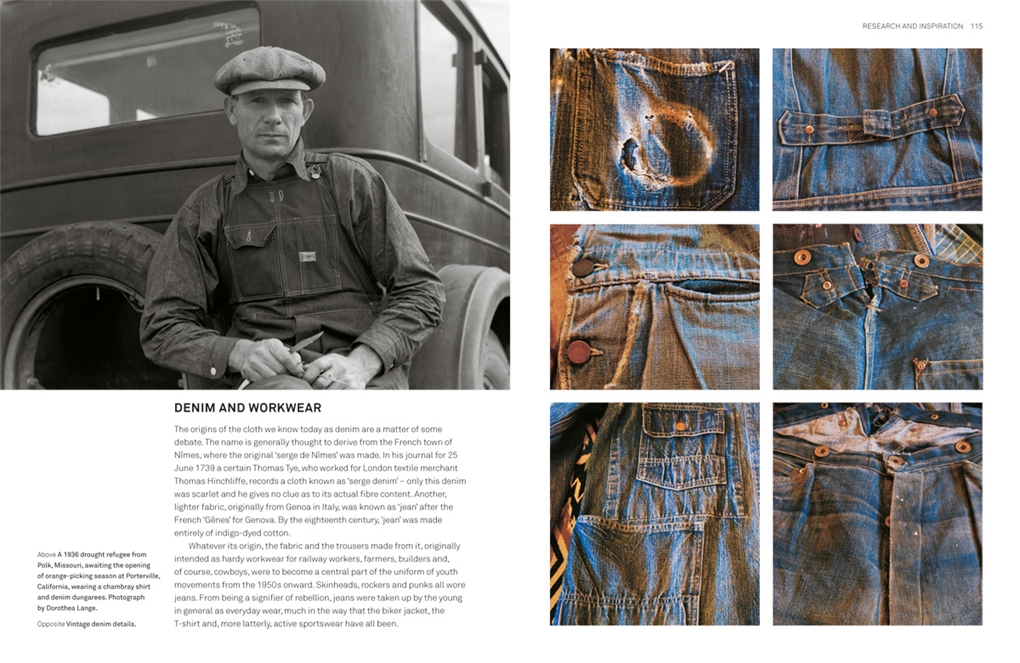 RESEARCH AND INSPIRATION 115

DENIM AND WORKWEAR

The origins of the cloth we know today as denim are a matter of some debate. The name is generally thought to derive from the French town of Nîmes, where the original 'serge de Nîmes' was made. In his journal for 25 June 1739 a certain Thomas Tye, who worked for London textile merchant Thomas Hinchliffe, records a cloth known as 'serge denim' – only this denim was scarlet and he gives no clue as to its actual fibre content. Another, lighter fabric, originally from Genoa in Italy, was known as 'jean' after the French 'Gênes' for Genova. By the eighteenth century, 'jean' was made entirely of indigo-dyed cotton.

Whatever its origin, the fabric and the trousers made from it, originally intended as hardy workwear for railway workers, farmers, builders and, of course, cowboys, were to become a central part of the uniform of youth movements from the 1950s onward. Skinheads, rockers and punks all wore jeans. From being a signifier of rebellion, jeans were taken up by the young in general as everyday wear, much in the way that the biker jacket, the T-shirt and, more latterly, active sportswear have all been.

Above A 1936 drought refugee from Polk, Missouri, awaiting the opening of orange-picking season at Porterville, California, wearing a chambray shirt and denim dungarees. Photograph by Dorothea Lange.

Opposite Vintage denim details.